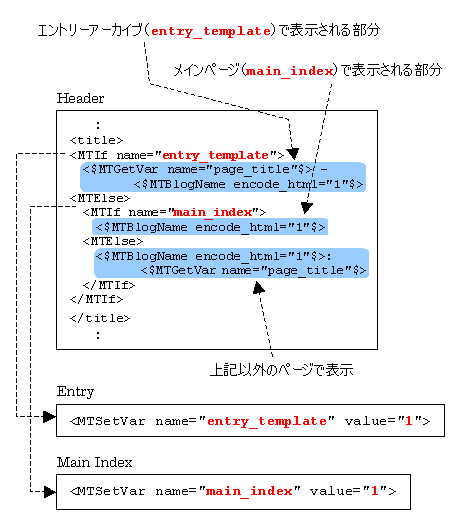 エントリーアーカイブ(entry_template)で表示される部分

メインページ(main_index)で表示される部分

Header

:
<title>
<MTIf name="entry_template">
<$MTGetVar name="page_title"$> -
<$MTBlogName encode_html="1"$>
<MTElse>
<MTIf name="main_index">
<$MTBlogName encode_html="1"$>
<MTElse>
<$MTBlogName encode_html="1"$>:
<$MTGetVar name="page_title"$>
</MTIf>
</MTIf>
</title>
:

上記以外のページで表示

Entry

<MTSetVar name="entry_template" value="1">

Main Index

<MTSetVar name="main_index" value="1">